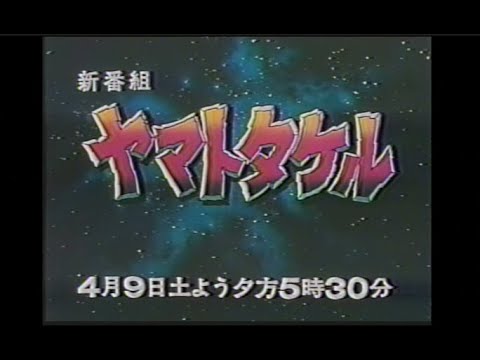 新番組

ヤマトタケル

4月9日土よう夕方5時30分